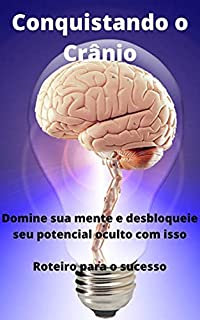 Conquistando o Crânio

Domine sua mente e desbloqueie seu potencial oculto com isso

Roteiro para o sucesso